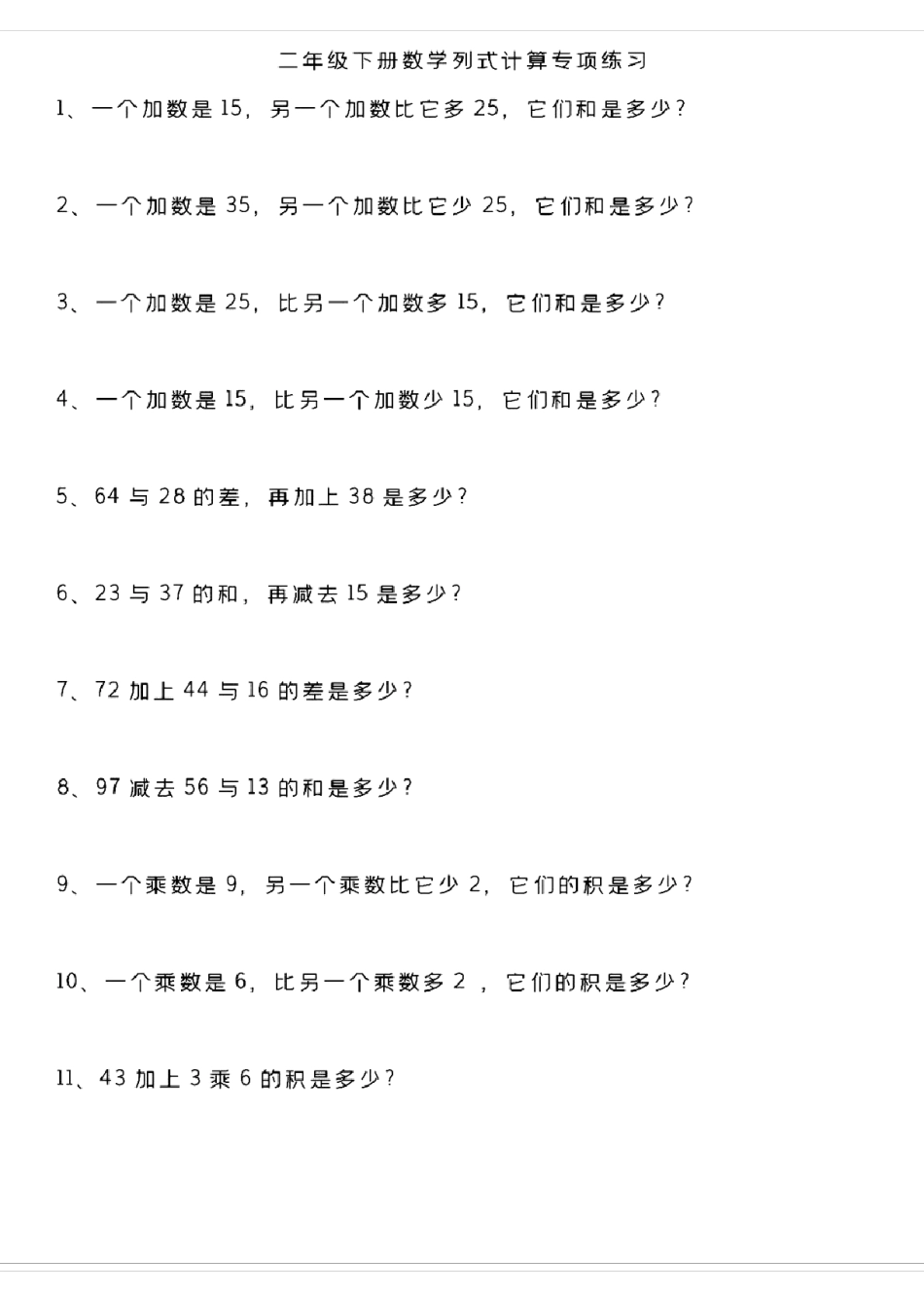 二年级下册数学列式计算专项练习

1、一个加数是 15，另一个加数比它多 25，它们和是多少？

2、一个加数是 35，另一个加数比它少 25，它们和是多少？

3、一个加数是 25，比另一个加数多 15，它们和是多少？

4、一个加数是 15，比另一个加数少 15，它们和是多少？

5、64 与 28 的差，再加上 38 是多少？

6、23 与 37 的和，再减去 15 是多少？

7、72 加上 44 与 16 的差是多少？

8、97 减去 56 与 13 的和是多少？

9、一个乘数是 9，另一个乘数比它少 2，它们的积是多少？

10、一个乘数是 6，比另一个乘数多 2 ，它们的积是多少？

11、43 加上 3 乘 6 的积是多少？